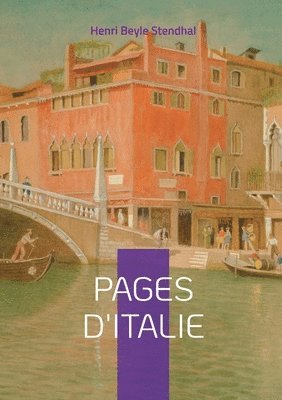 Henri Beyle Stendhal

PAGES D'ITALIE